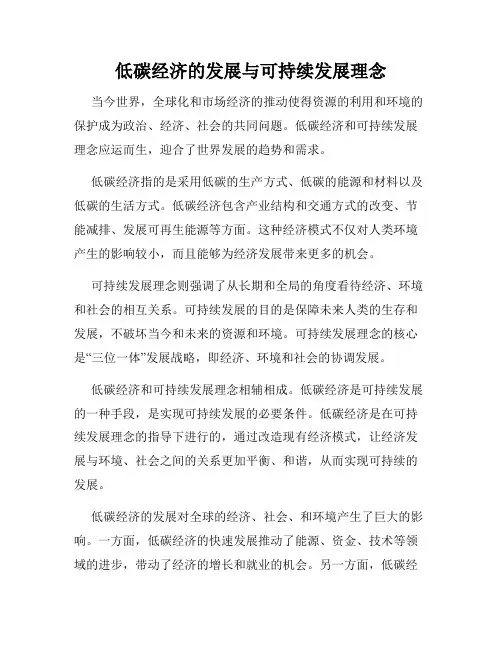 低碳经济的发展与可持续发展理念

当今世界，全球化和市场经济的推动使得资源的利用和环境的保护成为政治、经济、社会的共同问题。低碳经济和可持续发展理念应运而生，迎合了世界发展的趋势和需求。

低碳经济指的是采用低碳的生产方式、低碳的能源和材料以及低碳的生活方式。低碳经济包含产业结构和交通方式的改变、节能减排、发展可再生能源等方面。这种经济模式不仅对人类环境产生的影响较小，而且能够为经济发展带来更多的机会。

可持续发展理念则强调了从长期和全局的角度看待经济、环境和社会的相互关系。可持续发展的目的是保障未来人类的生存和发展，不破坏当今和未来的资源和环境。可持续发展理念的核心是“三位一体”发展战略，即经济、环境和社会的协调发展。

低碳经济和可持续发展理念相辅相成。低碳经济是可持续发展的一种手段，是实现可持续发展的必要条件。低碳经济是在可持续发展理念的指导下进行的，通过改造现有经济模式，让经济发展与环境、社会之间的关系更加平衡、和谐，从而实现可持续的发展。

低碳经济的发展对全球的经济、社会、和环境产生了巨大的影响。一方面，低碳经济的快速发展推动了能源、资金、技术等领域的进步，带动了经济的增长和就业的机会。另一方面，低碳经